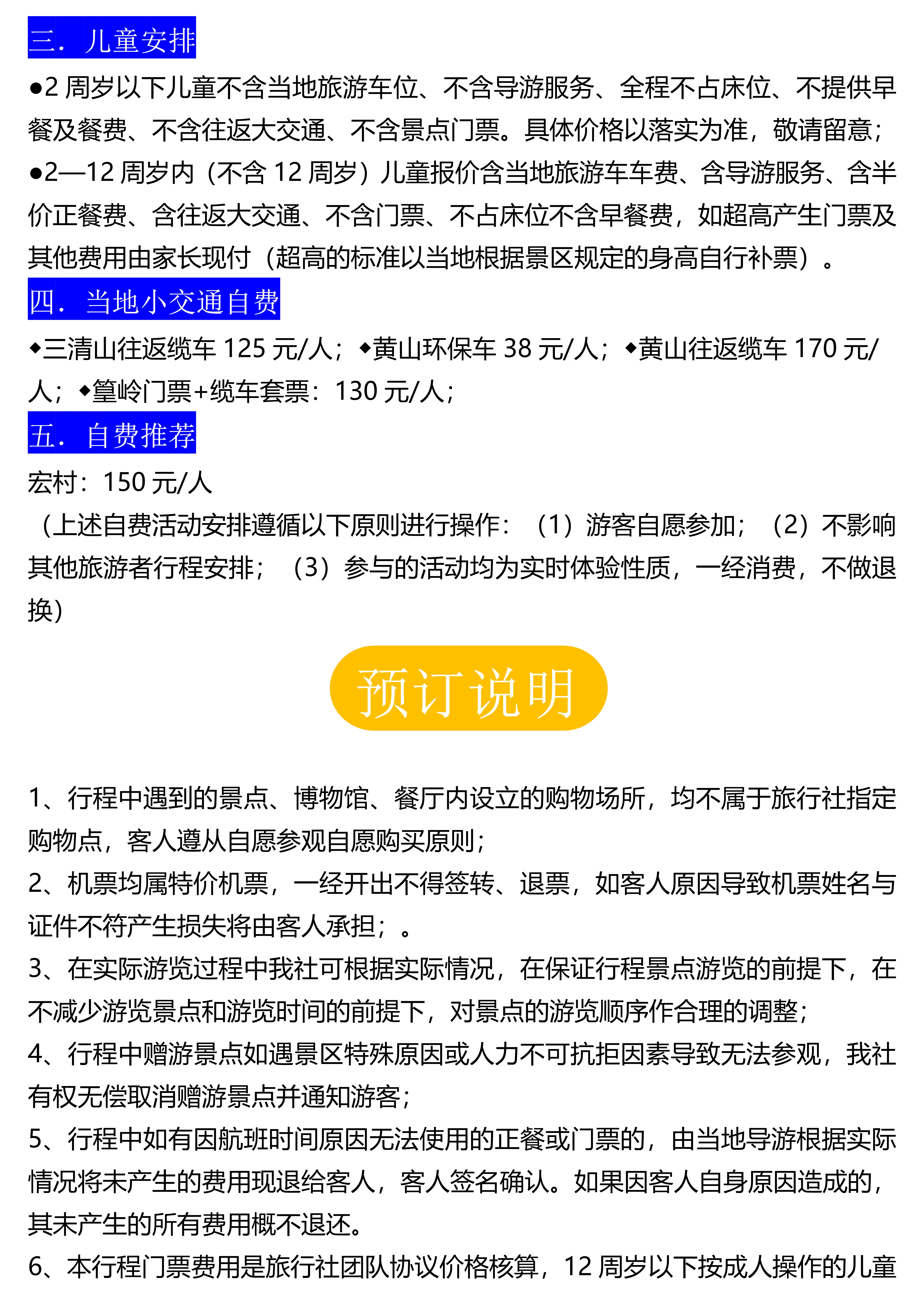 三．儿童安排

●2 周岁以下儿童不含当地旅游车位、不含导游服务、全程不占床位、不提供早餐及餐费、不含往返大交通、不含景点门票。具体价格以落实为准，敬请留意；
●2—12 周岁内（不含 12 周岁）儿童报价含当地旅游车车费、含导游服务、含半价正餐费、含往返大交通、不含门票、不占床位不含早餐费，如超高产生门票及其他费用由家长现付（超高的标准以当地根据景区规定的身高自行补票）。

四．当地小交通自费

◆三清山往返缆车 125 元/人；◆黄山环保车 38 元/人；◆黄山往返缆车 170 元/人；◆篁岭门票+缆车套票：130 元/人；

五．自费推荐

宏村：150 元/人
（上述自费活动安排遵循以下原则进行操作：（1）游客自愿参加；（2）不影响其他旅游者行程安排；（3）参与的活动均为实时体验性质，一经消费，不做退换）

预订说明

1、行程中遇到的景点、博物馆、餐厅内设立的购物场所，均不属于旅行社指定购物点，客人遵从自愿参观自愿购买原则；
2、机票均属特价机票，一经开出不得签转、退票，如客人原因导致机票姓名与证件不符产生损失将由客人承担；。
3、在实际游览过程中我社可根据实际情况，在保证行程景点游览的前提下，在不减少游览景点和游览时间的前提下，对景点的游览顺序作合理的调整；
4、行程中赠游景点如遇景区特殊原因或人力不可抗拒因素导致无法参观，我社有权无偿取消赠游景点并通知游客；
5、行程中如有因航班时间原因无法使用的正餐或门票的，由当地导游根据实际情况将未产生的费用现退给客人，客人签名确认。如果因客人自身原因造成的，其未产生的所有费用概不退还。
6、本行程门票费用是旅行社团队协议价格核算，12 周岁以下按成人操作的儿童